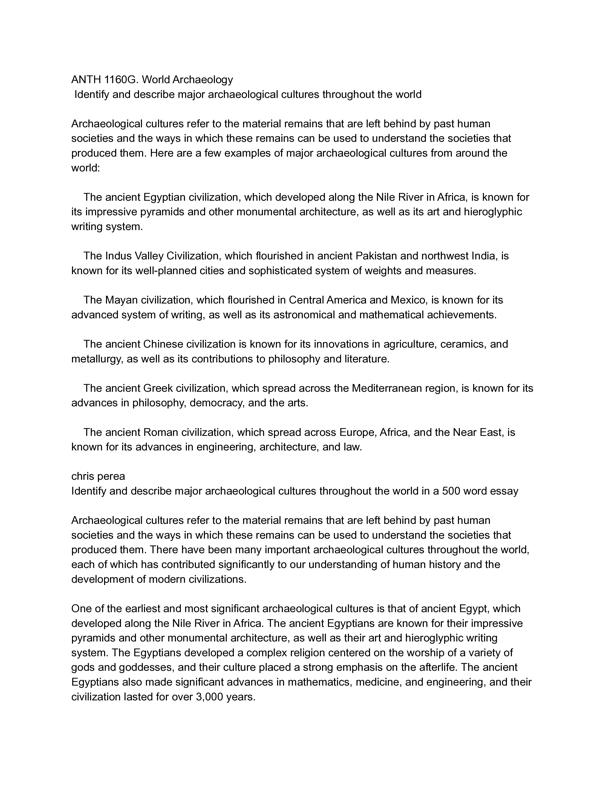 ANTH 1160G. World Archaeology
Identify and describe major archaeological cultures throughout the world

Archaeological cultures refer to the material remains that are left behind by past human societies and the ways in which these remains can be used to understand the societies that produced them. Here are a few examples of major archaeological cultures from around the world:

The ancient Egyptian civilization, which developed along the Nile River in Africa, is known for its impressive pyramids and other monumental architecture, as well as its art and hieroglyphic writing system.

The Indus Valley Civilization, which flourished in ancient Pakistan and northwest India, is known for its well-planned cities and sophisticated system of weights and measures.

The Mayan civilization, which flourished in Central America and Mexico, is known for its advanced system of writing, as well as its astronomical and mathematical achievements.

The ancient Chinese civilization is known for its innovations in agriculture, ceramics, and metallurgy, as well as its contributions to philosophy and literature.

The ancient Greek civilization, which spread across the Mediterranean region, is known for its advances in philosophy, democracy, and the arts.

The ancient Roman civilization, which spread across Europe, Africa, and the Near East, is known for its advances in engineering, architecture, and law.

chris perea
Identify and describe major archaeological cultures throughout the world in a 500 word essay

Archaeological cultures refer to the material remains that are left behind by past human societies and the ways in which these remains can be used to understand the societies that produced them. There have been many important archaeological cultures throughout the world, each of which has contributed significantly to our understanding of human history and the development of modern civilizations.

One of the earliest and most significant archaeological cultures is that of ancient Egypt, which developed along the Nile River in Africa. The ancient Egyptians are known for their impressive pyramids and other monumental architecture, as well as their art and hieroglyphic writing system. The Egyptians developed a complex religion centered on the worship of a variety of gods and goddesses, and their culture placed a strong emphasis on the afterlife. The ancient Egyptians also made significant advances in mathematics, medicine, and engineering, and their civilization lasted for over 3,000 years.